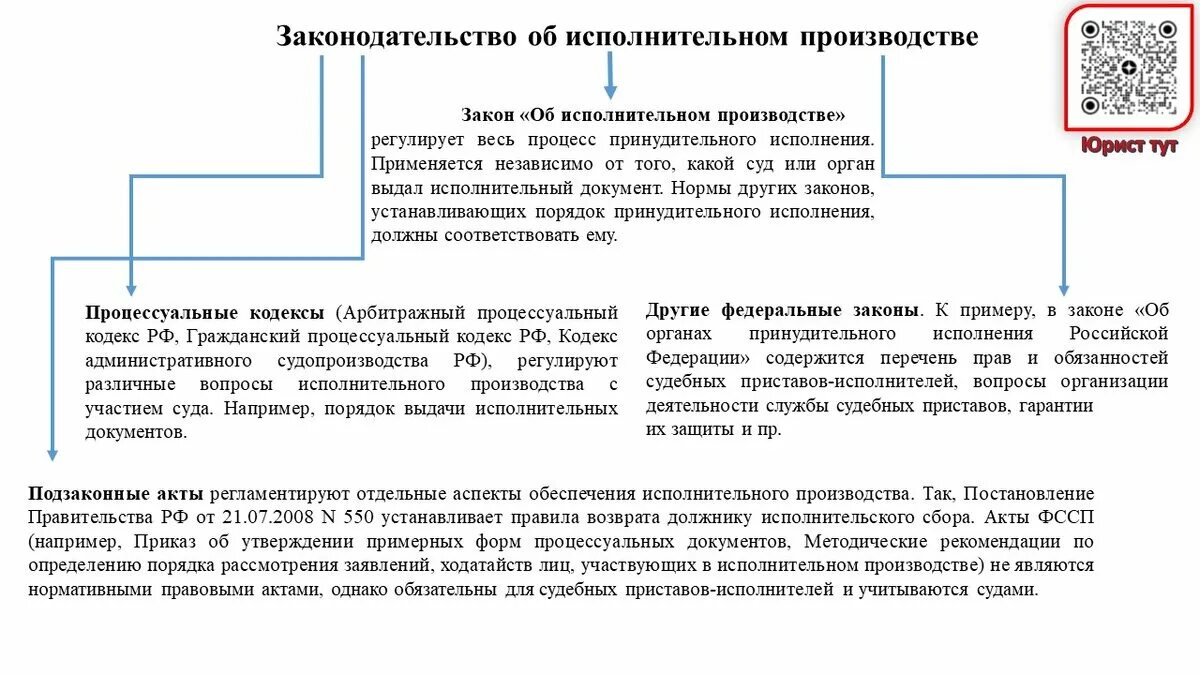 Законодательство об исполнительном производстве

Юрист тут

Закон «Об исполнительном производстве» регулирует весь процесс принудительного исполнения. Применяется независимо от того, какой суд или орган выдал исполнительный документ. Нормы других законов, устанавливающих порядок принудительного исполнения, должны соответствовать ему.

Процессуальные кодексы (Арбитражный процессуальный кодекс РФ, Гражданский процессуальный кодекс РФ, Кодекс административного судопроизводства РФ), регулируют различные вопросы исполнительного производства с участием суда. Например, порядок выдачи исполнительных документов.

Другие федеральные законы. К примеру, в законе «Об органах принудительного исполнения Российской Федерации» содержится перечень прав и обязанностей судебных приставов-исполнителей, вопросы организации деятельности службы судебных приставов, гарантии их защиты и пр.

Подзаконные акты регламентируют отдельные аспекты обеспечения исполнительного производства. Так, Постановление Правительства РФ от 21.07.2008 N 550 устанавливает правила возврата должнику исполнительского сбора. Акты ФССП (например, Приказ об утверждении примерных форм процессуальных документов, Методические рекомендации по определению порядка рассмотрения заявлений, ходатайств лиц, участвующих в исполнительном производстве) не являются нормативными правовыми актами, однако обязательны для судебных приставов-исполнителей и учитываются судами.